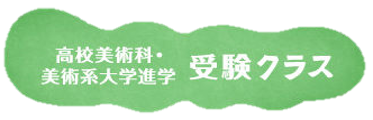 高校美術科・
美術系大学進学 受験クラス